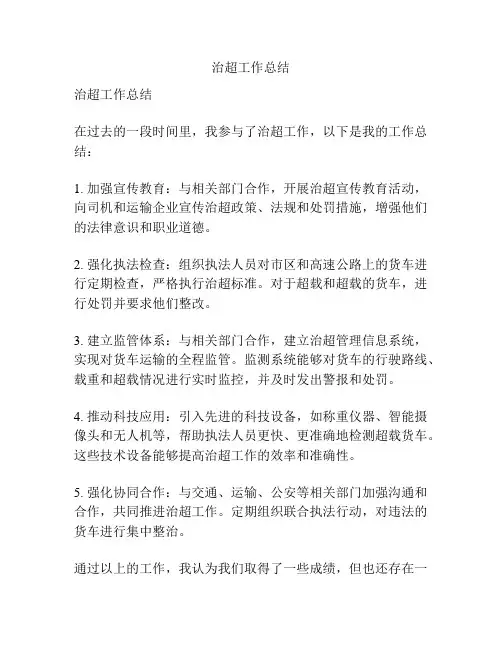 治超工作总结

治超工作总结

在过去的一段时间里，我参与了治超工作，以下是我的工作总结：

1. 加强宣传教育：与相关部门合作，开展治超宣传教育活动，向司机和运输企业宣传治超政策、法规和处罚措施，增强他们的法律意识和职业道德。

2. 强化执法检查：组织执法人员对市区和高速公路上的货车进行定期检查，严格执行治超标准。对于超载和超载的货车，进行处罚并要求他们整改。

3. 建立监管体系：与相关部门合作，建立治超管理信息系统，实现对货车运输的全程监管。监测系统能够对货车的行驶路线、载重和超载情况进行实时监控，并及时发出警报和处罚。

4. 推动科技应用：引入先进的科技设备，如称重仪器、智能摄像头和无人机等，帮助执法人员更快、更准确地检测超载货车。这些技术设备能够提高治超工作的效率和准确性。

5. 强化协同合作：与交通、运输、公安等相关部门加强沟通和合作，共同推进治超工作。定期组织联合执法行动，对违法的货车进行集中整治。

通过以上的工作，我认为我们取得了一些成绩，但也还存在一